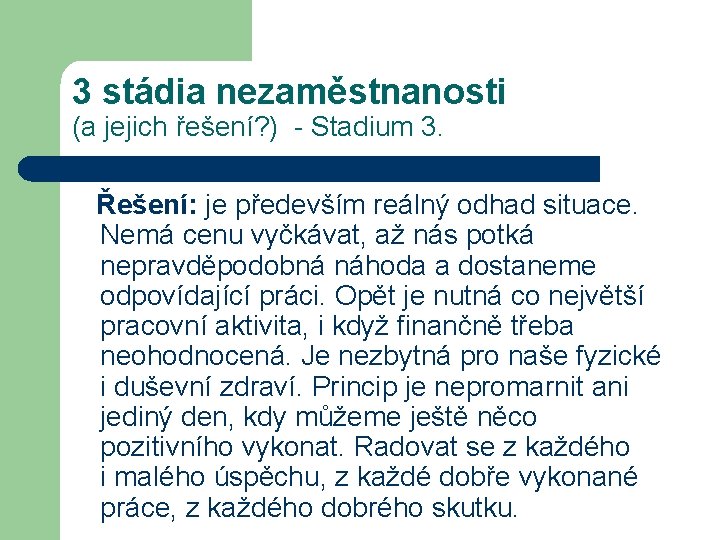 3 stádia nezaměstnanosti
(a jejich řešení?) - Stadium 3.

Řešení: je především reálný odhad situace. Nemá cenu vyčkávat, až nás potká nepravděpodobná náhoda a dostaneme odpovídající práci. Opět je nutná co největší pracovní aktivita, i když finančně třeba neohodnocená. Je nezbytná pro naše fyzické i duševní zdraví. Princip je nepromarnit ani jediný den, kdy můžeme ještě něco pozitivního vykonat. Radovat se z každého i malého úspěchu, z každé dobře vykonané práce, z každého dobrého skutku.